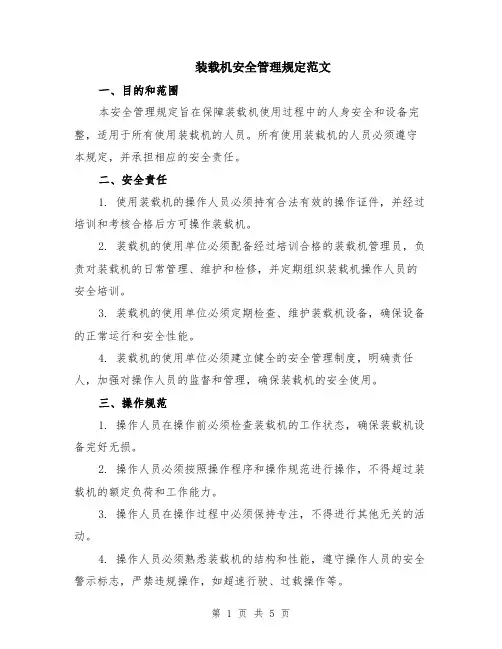 装载机安全管理规定范文

一、目的和范围

本安全管理规定旨在保障装载机使用过程中的人身安全和设备完整，适用于所有使用装载机的人员。所有使用装载机的人员必须遵守本规定，并承担相应的安全责任。

二、安全责任

1. 使用装载机的操作人员必须持有合法有效的操作证件，并经过培训和考核合格后方可操作装载机。

2. 装载机的使用单位必须配备经过培训合格的装载机管理员，负责对装载机的日常管理、维护和检修，并定期组织装载机操作人员的安全培训。

3. 装载机的使用单位必须定期检查、维护装载机设备，确保设备的正常运行和安全性能。

4. 装载机的使用单位必须建立健全的安全管理制度，明确责任人，加强对操作人员的监督和管理，确保装载机的安全使用。

三、操作规范

1. 操作人员在操作前必须检查装载机的工作状态，确保装载机设备完好无损。

2. 操作人员必须按照操作程序和操作规范进行操作，不得超过装载机的额定负荷和工作能力。

3. 操作人员在操作过程中必须保持专注，不得进行其他无关的活动。

4. 操作人员必须熟悉装载机的结构和性能，遵守操作人员的安全警示标志，严禁违规操作，如超速行驶、过载操作等。

第 1 页 共 5 页